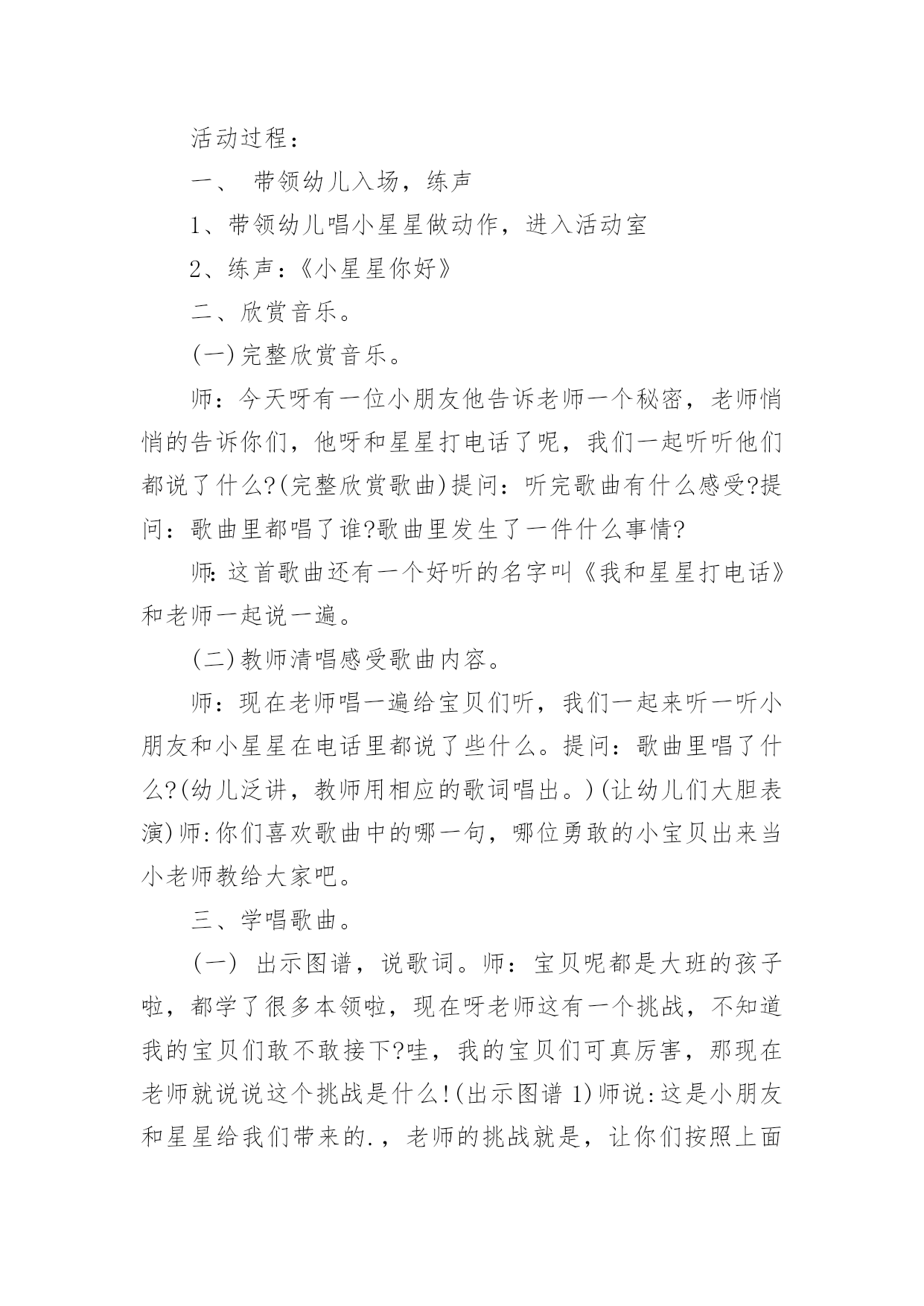 活动过程：

一、 带领幼儿入场，练声

1、带领幼儿唱小星星做动作，进入活动室

2、练声：《小星星你好》

二、欣赏音乐。

(一)完整欣赏音乐。

师：今天呀有一位小朋友他告诉老师一个秘密，老师悄悄的告诉你们，他呀和星星打电话了呢，我们一起听听他们都说了什么?(完整欣赏歌曲)提问：听完歌曲有什么感受?提问：歌曲里都唱了谁?歌曲里发生了一件什么事情?

师:这首歌曲还有一个好听的名字叫《我和星星打电话》和老师一起说一遍。

(二)教师清唱感受歌曲内容。

师：现在老师唱一遍给宝贝们听，我们一起来听一听小朋友和小星星在电话里都说了些什么。提问：歌曲里唱了什么?(幼儿泛讲，教师用相应的歌词唱出。)(让幼儿们大胆表演)师:你们喜欢歌曲中的哪一句，哪位勇敢的小宝贝出来当小老师教给大家吧。

三、学唱歌曲。

(一) 出示图谱，说歌词。师：宝贝呢都是大班的孩子啦，都学了很多本领啦，现在呀老师这有一个挑战，不知道我的宝贝们敢不敢接下?哇，我的宝贝们可真厉害，那现在老师就说说这个挑战是什么!(出示图谱 1)师说:这是小朋友和星星给我们带来的.，老师的挑战就是，让你们按照上面